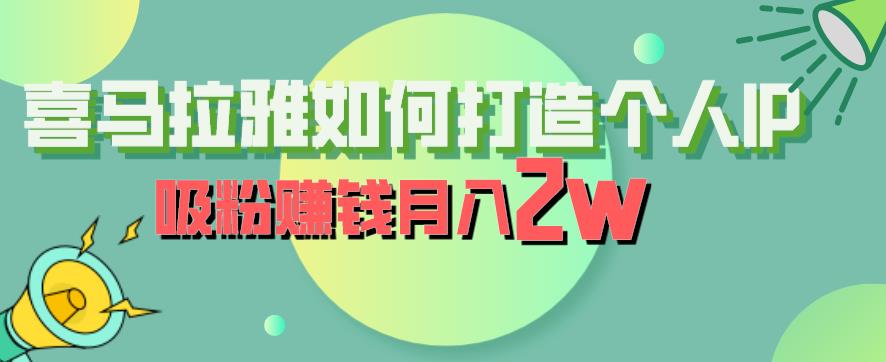 喜马拉雅如何打造个人IP

吸粉赚钱月入2w